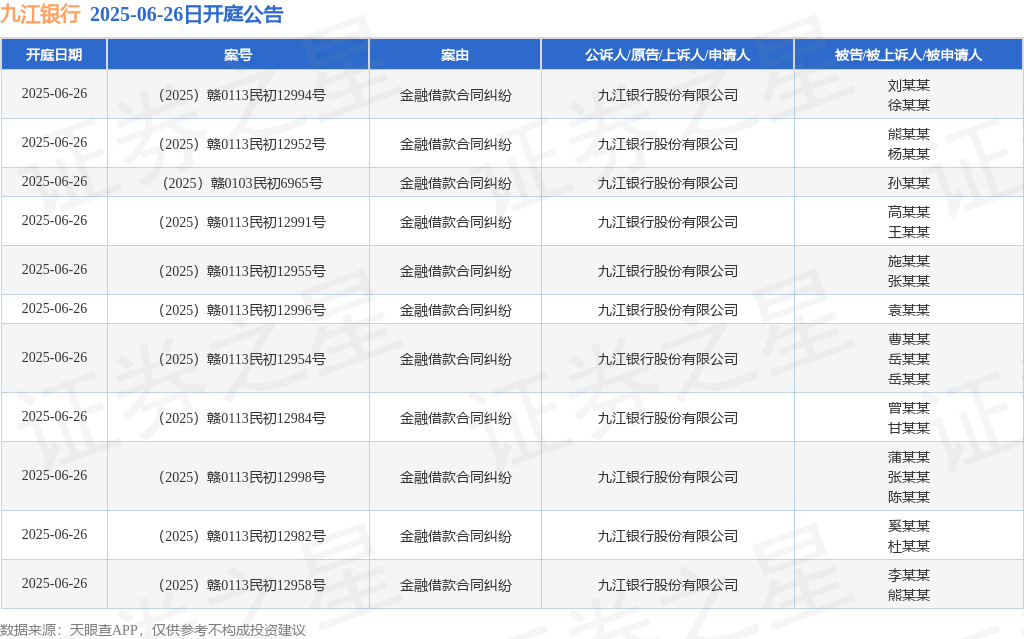 九江银行 2025-06-26日开庭公告

| 开庭日期 | 案号 | 案由 | 公诉人/原告/上诉人/申请人 | 被告/被上诉人/被申请人 |
|---|---|---|---|---|
| 2025-06-26 | （2025）赣0113民初12994号 | 金融借款合同纠纷 | 九江银行股份有限公司 | 刘某某 徐某某 |
| 2025-06-26 | （2025）赣0113民初12952号 | 金融借款合同纠纷 | 九江银行股份有限公司 | 熊某某 杨某某 |
| 2025-06-26 | （2025）赣0103民初6965号 | 金融借款合同纠纷 | 九江银行股份有限公司 | 孙某某 |
| 2025-06-26 | （2025）赣0113民初12991号 | 金融借款合同纠纷 | 九江银行股份有限公司 | 高某某 王某某 |
| 2025-06-26 | （2025）赣0113民初12955号 | 金融借款合同纠纷 | 九江银行股份有限公司 | 施某某 张某某 |
| 2025-06-26 | （2025）赣0113民初12996号 | 金融借款合同纠纷 | 九江银行股份有限公司 | 袁某某 |
| 2025-06-26 | （2025）赣0113民初12954号 | 金融借款合同纠纷 | 九江银行股份有限公司 | 曹某某 岳某某 岳某某 |
| 2025-06-26 | （2025）赣0113民初12984号 | 金融借款合同纠纷 | 九江银行股份有限公司 | 曾某某 甘某某 |
| 2025-06-26 | （2025）赣0113民初12998号 | 金融借款合同纠纷 | 九江银行股份有限公司 | 蒲某某 张某某 陈某某 |
| 2025-06-26 | （2025）赣0113民初12982号 | 金融借款合同纠纷 | 九江银行股份有限公司 | 奚某某 杜某某 |
| 2025-06-26 | （2025）赣0113民初12958号 | 金融借款合同纠纷 | 九江银行股份有限公司 | 李某某 熊某某 |

数据来源：天眼查APP，仅供参考不构成投资建议

证券之星